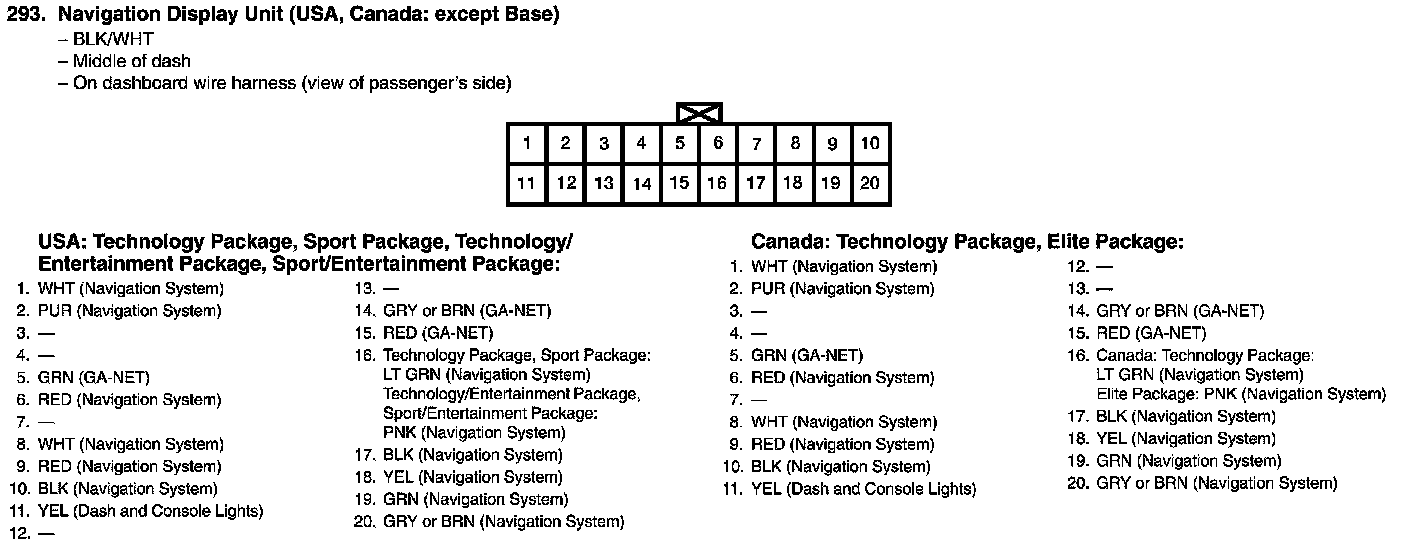 293. Navigation Display Unit (USA, Canada: except Base)
– BLK/WHT
– Middle of dash
– On dashboard wire harness (view of passenger's side)

| 1 | 2 | 3 | 4 | 5 | 6 | 7 | 8 | 9 | 10 |
|---|---|---|---|---|---|---|---|---|---|
| 11 | 12 | 13 | 14 | 15 | 16 | 17 | 18 | 19 | 20 |

USA: Technology Package, Sport Package, Technology/ Entertainment Package, Sport/Entertainment Package:
1. WHT (Navigation System)
2. PUR (Navigation System)
3. —
4. —
5. GRN (GA-NET)
6. RED (Navigation System)
7. —
8. WHT (Navigation System)
9. RED (Navigation System)
10. BLK (Navigation System)
11. YEL (Dash and Console Lights)
12. —
13. —
14. GRY or BRN (GA-NET)
15. RED (GA-NET)
16. Technology Package, Sport Package: LT GRN (Navigation System) Technology/Entertainment Package, Sport/Entertainment Package: PNK (Navigation System)
17. BLK (Navigation System)
18. YEL (Navigation System)
19. GRN (Navigation System)
20. GRY or BRN (Navigation System)

Canada: Technology Package, Elite Package:
1. WHT (Navigation System)
2. PUR (Navigation System)
3. —
4. —
5. GRN (GA-NET)
6. RED (Navigation System)
7. —
8. WHT (Navigation System)
9. RED (Navigation System)
10. BLK (Navigation System)
11. YEL (Dash and Console Lights)
12. —
13. —
14. GRY or BRN (GA-NET)
15. RED (GA-NET)
16. Canada: Technology Package: LT GRN (Navigation System) Elite Package: PNK (Navigation System)
17. BLK (Navigation System)
18. YEL (Navigation System)
19. GRN (Navigation System)
20. GRY or BRN (Navigation System)